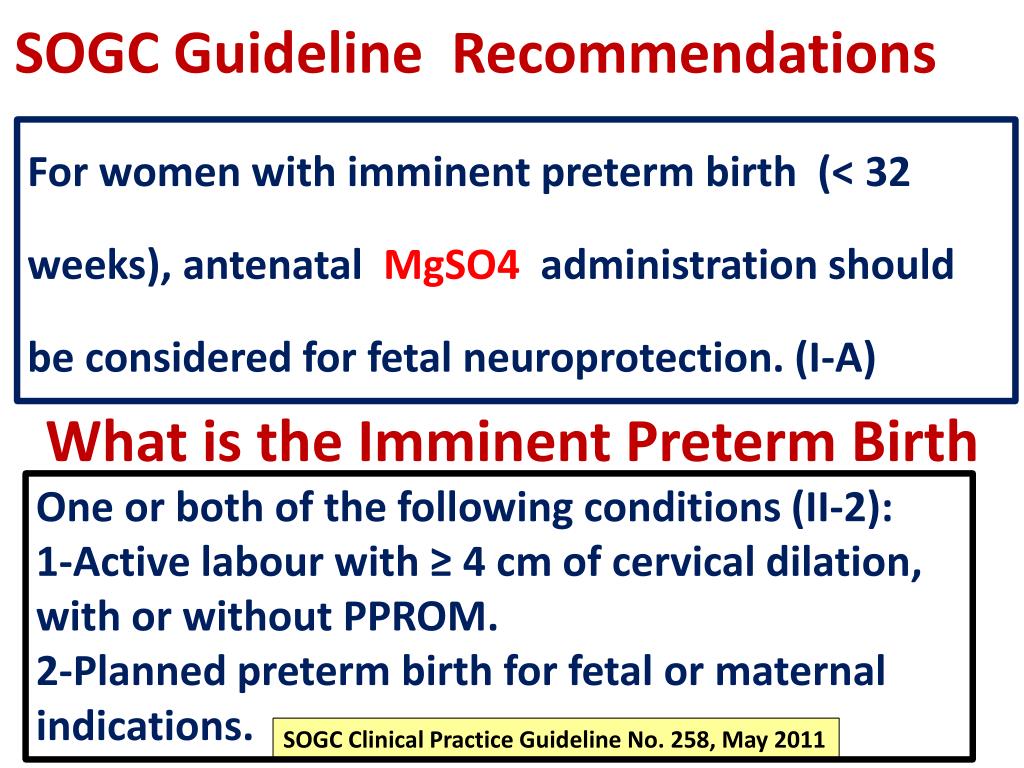 SOGC Guideline Recommendations

For women with imminent preterm birth (< 32 weeks), antenatal MgSO4 administration should be considered for fetal neuroprotection. (I-A)

What is the Imminent Preterm Birth

One or both of the following conditions (II-2):
1-Active labour with ≥ 4 cm of cervical dilation, with or without PPROM.
2-Planned preterm birth for fetal or maternal indications.

SOGC Clinical Practice Guideline No. 258, May 2011